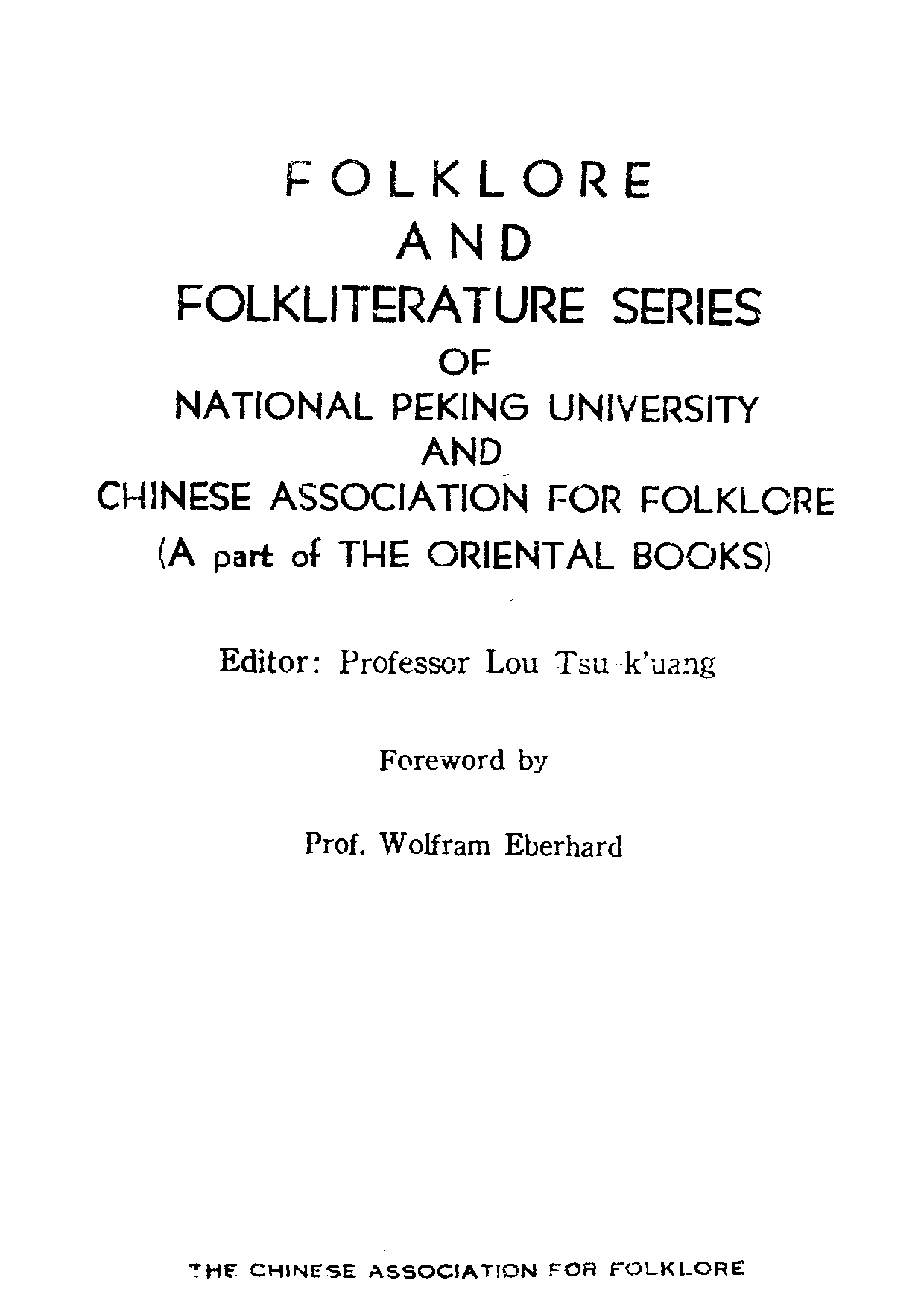 FOLKLORE
AND
FOLKLITERATURE SERIES
OF
NATIONAL PEKING UNIVERSITY
AND
CHINESE ASSOCIATION FOR FOLKLORE
(A part of THE ORIENTAL BOOKS)

Editor: Professor Lou Tsu-k'uang

Foreword by

Prof. Wolfram Eberhard

THE CHINESE ASSOCIATION FOR FOLKLORE